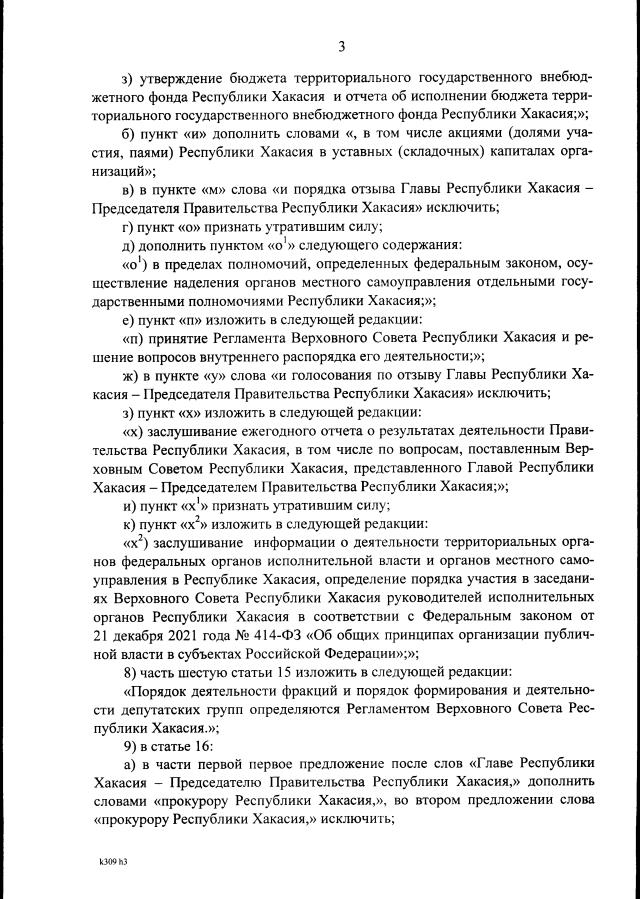 3

з) утверждение бюджета территориального государственного внебюджетного фонда Республики Хакасия и отчета об исполнении бюджета территориального государственного внебюджетного фонда Республики Хакасия;»;

б) пункт «и» дополнить словами «, в том числе акциями (долями участия, паями) Республики Хакасия в уставных (складочных) капиталах организаций»;

в) в пункте «м» слова «и порядка отзыва Главы Республики Хакасия – Председателя Правительства Республики Хакасия» исключить;

г) пункт «о» признать утратившим силу;

д) дополнить пунктом «о$^1$» следующего содержания:

«о$^1$) в пределах полномочий, определенных федеральным законом, осуществление наделения органов местного самоуправления отдельными государственными полномочиями Республики Хакасия;»;

е) пункт «п» изложить в следующей редакции:

«п) принятие Регламента Верховного Совета Республики Хакасия и решение вопросов внутреннего распорядка его деятельности;»;

ж) в пункте «у» слова «и голосования по отзыву Главы Республики Хакасия – Председателя Правительства Республики Хакасия» исключить;

з) пункт «х» изложить в следующей редакции:

«х) заслушивание ежегодного отчета о результатах деятельности Правительства Республики Хакасия, в том числе по вопросам, поставленным Верховным Советом Республики Хакасия, представленного Главой Республики Хакасия – Председателем Правительства Республики Хакасия;»;

и) пункт «х$^1$» признать утратившим силу;

к) пункт «х$^2$» изложить в следующей редакции:

«х$^2$) заслушивание информации о деятельности территориальных органов федеральных органов исполнительной власти и органов местного самоуправления в Республике Хакасия, определение порядка участия в заседаниях Верховного Совета Республики Хакасия руководителей исполнительных органов Республики Хакасия в соответствии с Федеральным законом от 21 декабря 2021 года № 414-ФЗ «Об общих принципах организации публичной власти в субъектах Российской Федерации»;»;

8) часть шестую статьи 15 изложить в следующей редакции:

«Порядок деятельности фракций и порядок формирования и деятельности депутатских групп определяются Регламентом Верховного Совета Республики Хакасия.»;

9) в статье 16:

а) в части первой первое предложение после слов «Главе Республики Хакасия – Председателю Правительства Республики Хакасия,» дополнить словами «прокурору Республики Хакасия,», во втором предложении слова «прокурору Республики Хакасия,» исключить;

k309 h3